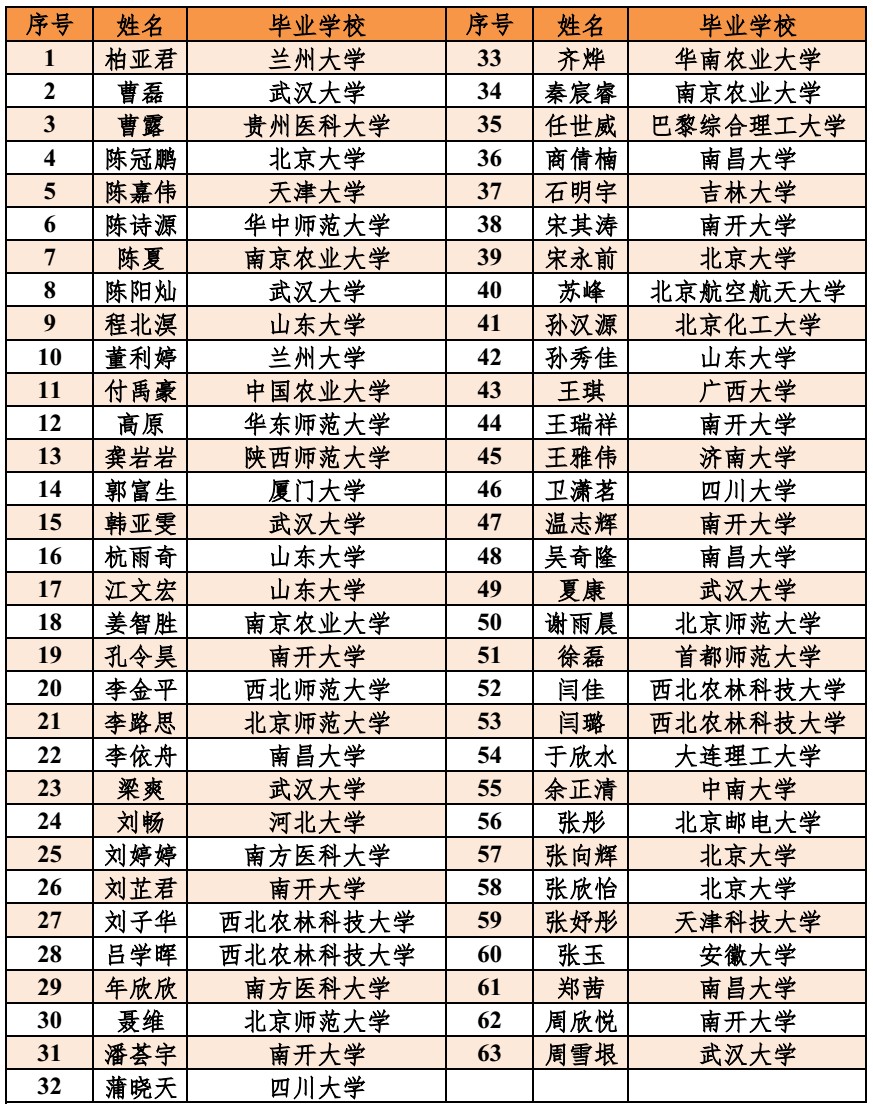 | 序号 | 姓名 | 毕业学校 | 序号 | 姓名 | 毕业学校 |
|---|---|---|---|---|---|
| 1 | 柏亚君 | 兰州大学 | 33 | 齐烨 | 华南农业大学 |
| 2 | 曹磊 | 武汉大学 | 34 | 秦宸睿 | 南京农业大学 |
| 3 | 曹露 | 贵州医科大学 | 35 | 任世威 | 巴黎综合理工大学 |
| 4 | 陈冠鹏 | 北京大学 | 36 | 商倩楠 | 南昌大学 |
| 5 | 陈嘉伟 | 天津大学 | 37 | 石明宇 | 吉林大学 |
| 6 | 陈诗源 | 华中师范大学 | 38 | 宋其涛 | 南开大学 |
| 7 | 陈夏 | 南京农业大学 | 39 | 宋永前 | 北京大学 |
| 8 | 陈阳灿 | 武汉大学 | 40 | 苏峰 | 北京航空航天大学 |
| 9 | 程北溟 | 山东大学 | 41 | 孙汉源 | 北京化工大学 |
| 10 | 董利婷 | 兰州大学 | 42 | 孙秀佳 | 山东大学 |
| 11 | 付禹豪 | 中国农业大学 | 43 | 王琪 | 广西大学 |
| 12 | 高原 | 华东师范大学 | 44 | 王瑞祥 | 南开大学 |
| 13 | 龚岩岩 | 陕西师范大学 | 45 | 王雅伟 | 济南大学 |
| 14 | 郭富生 | 厦门大学 | 46 | 卫潇茗 | 四川大学 |
| 15 | 韩亚雯 | 武汉大学 | 47 | 温志辉 | 南开大学 |
| 16 | 杭雨奇 | 山东大学 | 48 | 吴奇隆 | 南昌大学 |
| 17 | 江文宏 | 山东大学 | 49 | 夏康 | 武汉大学 |
| 18 | 姜智胜 | 南京农业大学 | 50 | 谢雨晨 | 北京师范大学 |
| 19 | 孔令昊 | 南开大学 | 51 | 徐磊 | 首都师范大学 |
| 20 | 李金平 | 西北师范大学 | 52 | 闫佳 | 西北农林科技大学 |
| 21 | 李路思 | 北京师范大学 | 53 | 闫璐 | 西北农林科技大学 |
| 22 | 李依舟 | 南昌大学 | 54 | 于欣水 | 大连理工大学 |
| 23 | 梁爽 | 武汉大学 | 55 | 余正清 | 中南大学 |
| 24 | 刘畅 | 河北大学 | 56 | 张彤 | 北京邮电大学 |
| 25 | 刘婷婷 | 南方医科大学 | 57 | 张向辉 | 北京大学 |
| 26 | 刘芷君 | 南开大学 | 58 | 张欣怡 | 北京大学 |
| 27 | 刘子华 | 西北农林科技大学 | 59 | 张妤彤 | 天津科技大学 |
| 28 | 吕学晖 | 西北农林科技大学 | 60 | 张玉 | 安徽大学 |
| 29 | 年欣欣 | 南方医科大学 | 61 | 郑茜 | 南昌大学 |
| 30 | 聂维 | 北京师范大学 | 62 | 周欣悦 | 南开大学 |
| 31 | 潘荟宇 | 南开大学 | 63 | 周雪垠 | 武汉大学 |
| 32 | 蒲晓天 | 四川大学 | | | |